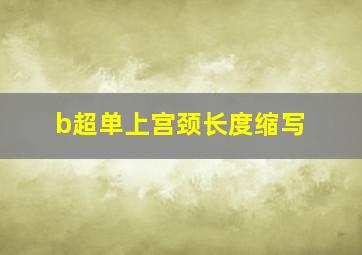 b超单上宫颈长度缩写